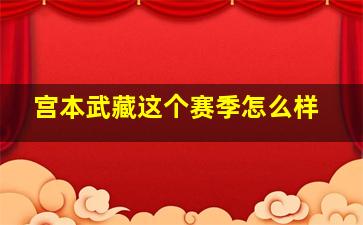 宫本武藏这个赛季怎么样